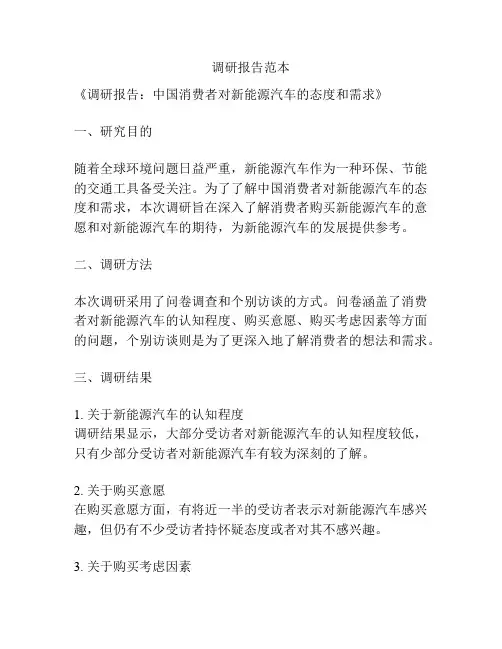 调研报告范本

《调研报告：中国消费者对新能源汽车的态度和需求》

一、研究目的

随着全球环境问题日益严重，新能源汽车作为一种环保、节能的交通工具备受关注。为了了解中国消费者对新能源汽车的态度和需求，本次调研旨在深入了解消费者购买新能源汽车的意愿和对新能源汽车的期待，为新能源汽车的发展提供参考。

二、调研方法

本次调研采用了问卷调查和个别访谈的方式。问卷涵盖了消费者对新能源汽车的认知程度、购买意愿、购买考虑因素等方面的问题，个别访谈则是为了更深入地了解消费者的想法和需求。

三、调研结果

1. 关于新能源汽车的认知程度
调研结果显示，大部分受访者对新能源汽车的认知程度较低，只有少部分受访者对新能源汽车有较为深刻的了解。

2. 关于购买意愿
在购买意愿方面，有将近一半的受访者表示对新能源汽车感兴趣，但仍有不少受访者持怀疑态度或者对其不感兴趣。

3. 关于购买考虑因素